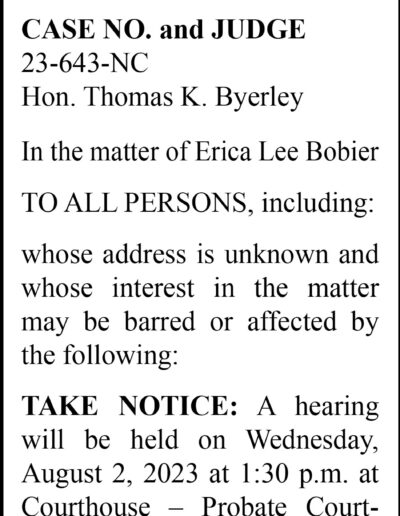 CASE NO. and JUDGE
23-643-NC
Hon. Thomas K. Byerley

In the matter of Erica Lee Bobier

TO ALL PERSONS, including:

whose address is unknown and whose interest in the matter may be barred or affected by the following:

TAKE NOTICE: A hearing will be held on Wednesday, August 2, 2023 at 1:30 p.m. at Courthouse – Probate Court-